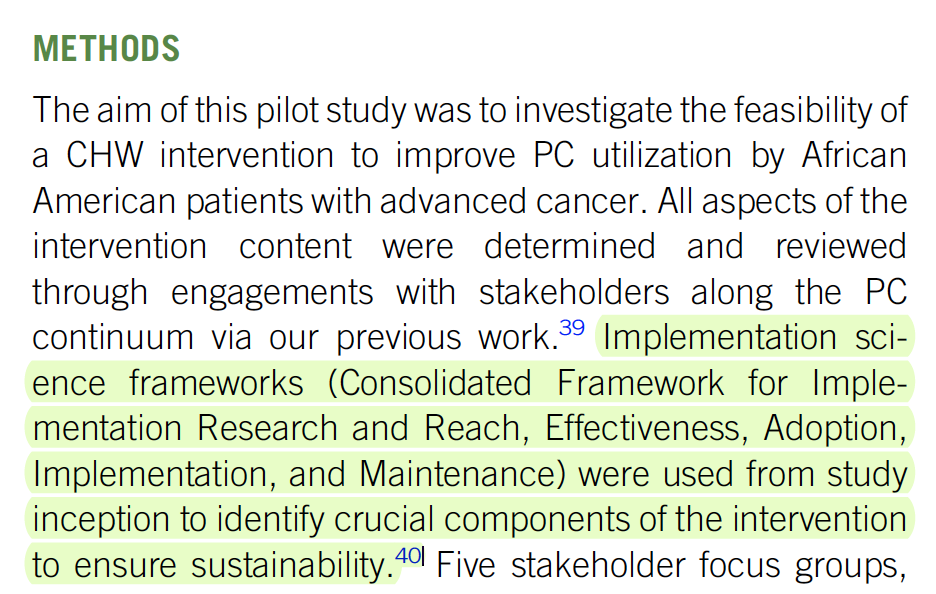 METHODS

The aim of this pilot study was to investigate the feasibility of a CHW intervention to improve PC utilization by African American patients with advanced cancer. All aspects of the intervention content were determined and reviewed through engagements with stakeholders along the PC continuum via our previous work.$^{39}$ Implementation science frameworks (Consolidated Framework for Implementation Research and Reach, Effectiveness, Adoption, Implementation, and Maintenance) were used from study inception to identify crucial components of the intervention to ensure sustainability.$^{40}$ Five stakeholder focus groups,